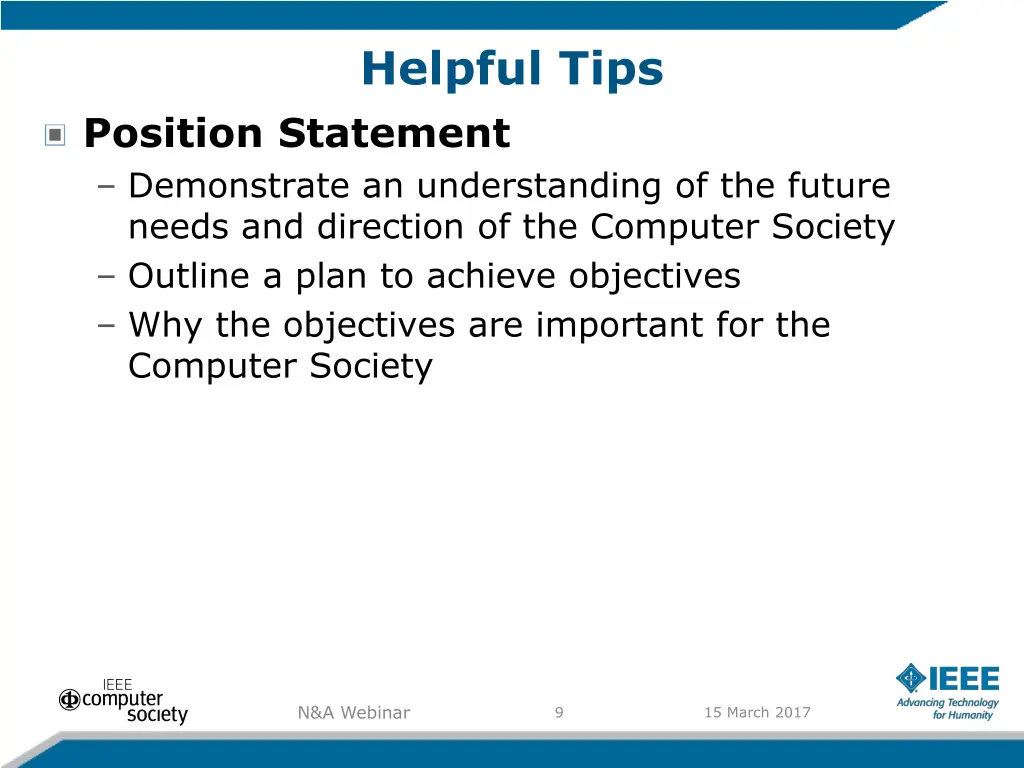 Helpful Tips

Position Statement

– Demonstrate an understanding of the future needs and direction of the Computer Society
– Outline a plan to achieve objectives
– Why the objectives are important for the Computer Society

IEEE computer society

N&A Webinar

9

15 March 2017

IEEE Advancing Technology for Humanity